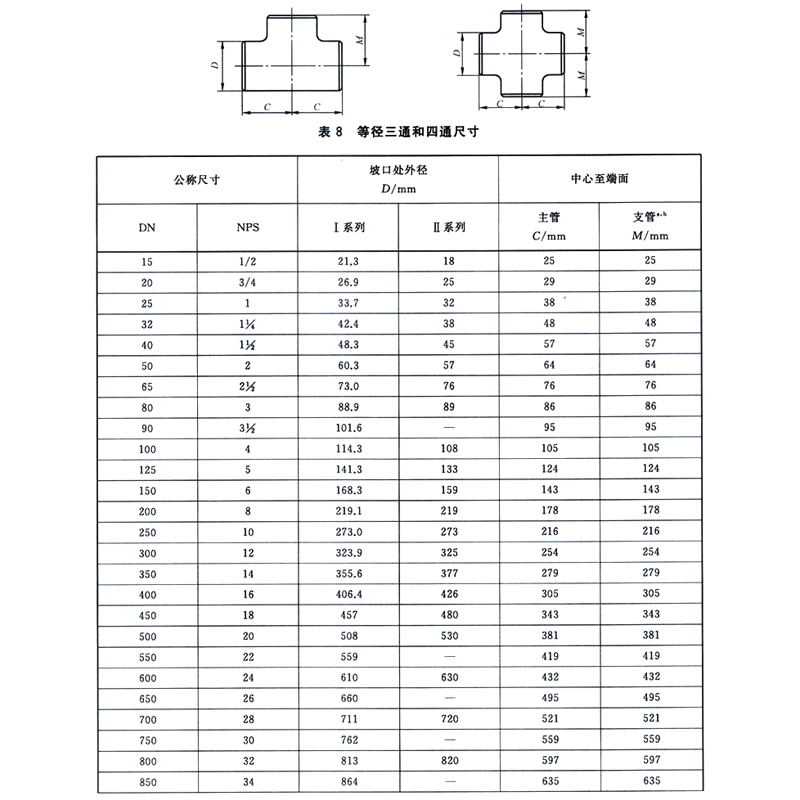 D M C C

D M M C C

表 8　等径三通和四通尺寸

| 公称尺寸 | | 坡口处外径 $D$/mm | | 中心至端面 | |
|---|---|---|---|---|---|
| DN | NPS | Ⅰ系列 | Ⅱ系列 | 主管 $C$/mm | 支管$^{a,b}$ $M$/mm |
| 15 | 1/2 | 21.3 | 18 | 25 | 25 |
| 20 | 3/4 | 26.9 | 25 | 29 | 29 |
| 25 | 1 | 33.7 | 32 | 38 | 38 |
| 32 | 1¼ | 42.4 | 38 | 48 | 48 |
| 40 | 1½ | 48.3 | 45 | 57 | 57 |
| 50 | 2 | 60.3 | 57 | 64 | 64 |
| 65 | 2½ | 73.0 | 76 | 76 | 76 |
| 80 | 3 | 88.9 | 89 | 86 | 86 |
| 90 | 3½ | 101.6 | — | 95 | 95 |
| 100 | 4 | 114.3 | 108 | 105 | 105 |
| 125 | 5 | 141.3 | 133 | 124 | 124 |
| 150 | 6 | 168.3 | 159 | 143 | 143 |
| 200 | 8 | 219.1 | 219 | 178 | 178 |
| 250 | 10 | 273.0 | 273 | 216 | 216 |
| 300 | 12 | 323.9 | 325 | 254 | 254 |
| 350 | 14 | 355.6 | 377 | 279 | 279 |
| 400 | 16 | 406.4 | 426 | 305 | 305 |
| 450 | 18 | 457 | 480 | 343 | 343 |
| 500 | 20 | 508 | 530 | 381 | 381 |
| 550 | 22 | 559 | — | 419 | 419 |
| 600 | 24 | 610 | 630 | 432 | 432 |
| 650 | 26 | 660 | — | 495 | 495 |
| 700 | 28 | 711 | 720 | 521 | 521 |
| 750 | 30 | 762 | — | 559 | 559 |
| 800 | 32 | 813 | 820 | 597 | 597 |
| 850 | 34 | 864 | — | 635 | 635 |